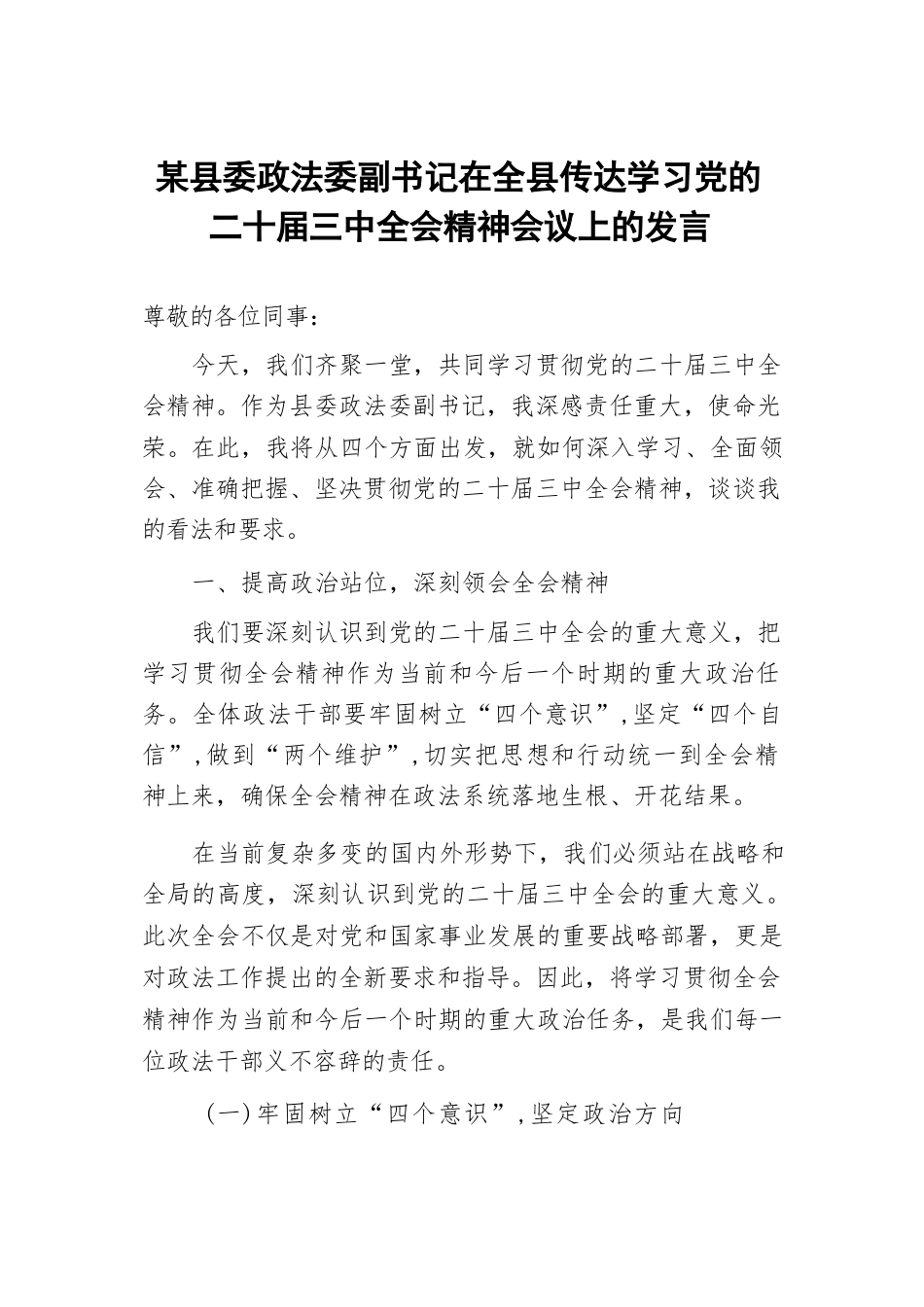 某县委政法委副书记在全县传达学习党的二十届三中全会精神会议上的发言

尊敬的各位同事：

今天，我们齐聚一堂，共同学习贯彻党的二十届三中全会精神。作为县委政法委副书记，我深感责任重大，使命光荣。在此，我将从四个方面出发，就如何深入学习、全面领会、准确把握、坚决贯彻党的二十届三中全会精神，谈谈我的看法和要求。

一、提高政治站位，深刻领会全会精神

我们要深刻认识到党的二十届三中全会的重大意义，把学习贯彻全会精神作为当前和今后一个时期的重大政治任务。全体政法干部要牢固树立“四个意识”，坚定“四个自信”，做到“两个维护”，切实把思想和行动统一到全会精神上来，确保全会精神在政法系统落地生根、开花结果。

在当前复杂多变的国内外形势下，我们必须站在战略和全局的高度，深刻认识到党的二十届三中全会的重大意义。此次全会不仅是对党和国家事业发展的重要战略部署，更是对政法工作提出的全新要求和指导。因此，将学习贯彻全会精神作为当前和今后一个时期的重大政治任务，是我们每一位政法干部义不容辞的责任。

（一）牢固树立“四个意识”，坚定政治方向